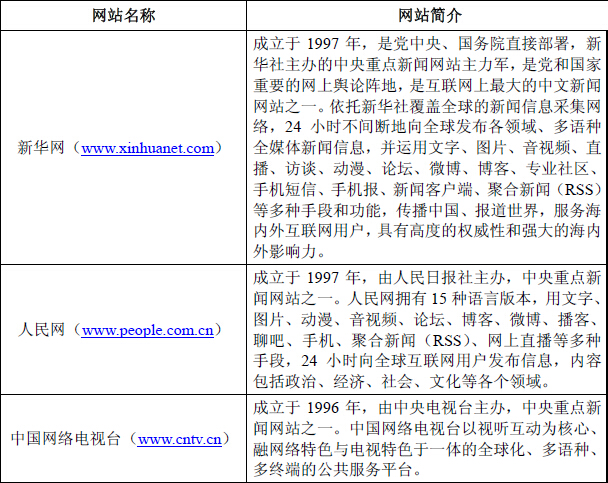 | 网站名称 | 网站简介 |
|---|---|
| 新华网（www.xinhuanet.com） | 成立于 1997 年，是党中央、国务院直接部署，新华社主办的中央重点新闻网站主力军，是党和国家重要的网上舆论阵地，是互联网上最大的中文新闻网站之一。依托新华社覆盖全球的新闻信息采集网络，24 小时不间断地向全球发布各领域、多语种全媒体新闻信息，并运用文字、图片、音视频、直播、访谈、动漫、论坛、微博、博客、专业社区、手机短信、手机报、新闻客户端、聚合新闻（RSS）等多种手段和功能，传播中国、报道世界，服务海内外互联网用户，具有高度的权威性和强大的海内外影响力。 |
| 人民网（www.people.com.cn） | 成立于 1997 年，由人民日报社主办，中央重点新闻网站之一。人民网拥有 15 种语言版本，用文字、图片、动漫、音视频、论坛、博客、微博、播客、聊吧、手机、聚合新闻（RSS）、网上直播等多种手段，24 小时向全球互联网用户发布信息，内容包括政治、经济、社会、文化等各个领域。 |
| 中国网络电视台（www.cntv.cn） | 成立于 1996 年，由中央电视台主办，中央重点新闻网站之一。中国网络电视台以视听互动为核心、融网络特色与电视特色于一体的全球化、多语种、多终端的公共服务平台。 |